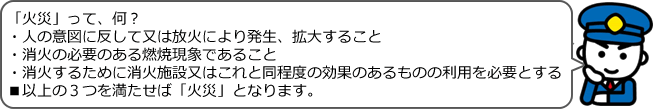 「火災」って、何？
・人の意図に反して又は放火により発生、拡大すること
・消火の必要のある燃焼現象であること
・消火するために消火施設又はこれと同程度の効果のあるものの利用を必要とする
■以上の３つを満たせば「火災」となります。